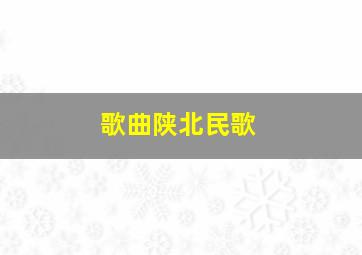 歌曲陕北民歌